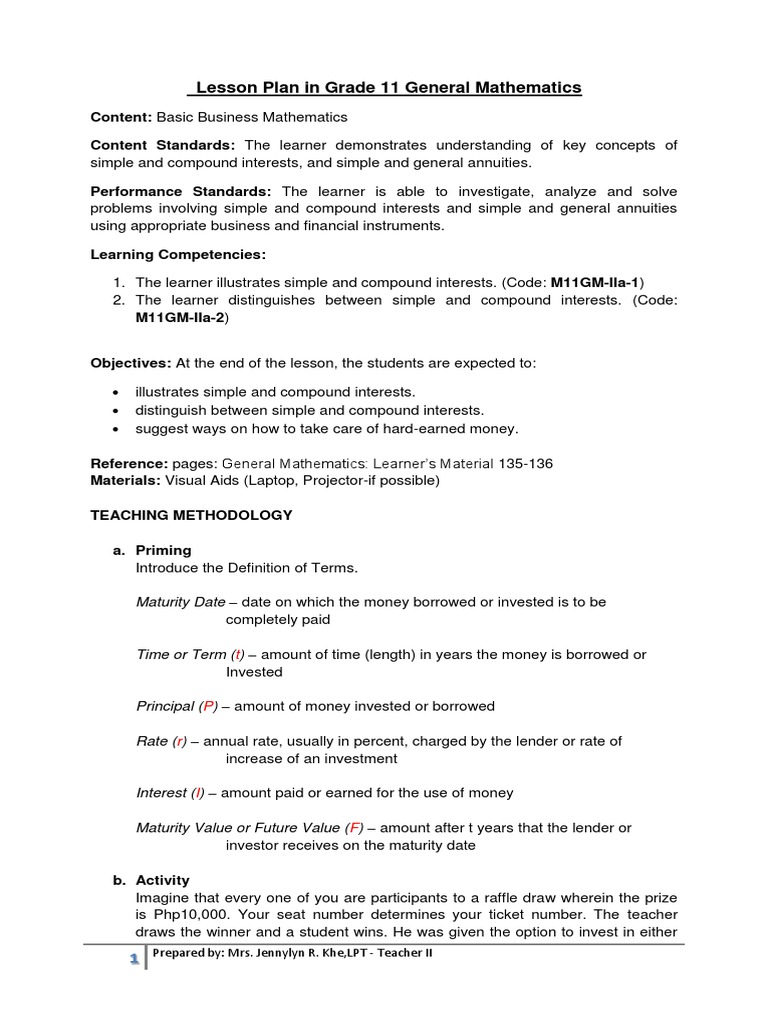 Lesson Plan in Grade 11 General Mathematics

Content: Basic Business Mathematics

Content Standards: The learner demonstrates understanding of key concepts of simple and compound interests, and simple and general annuities.

Performance Standards: The learner is able to investigate, analyze and solve problems involving simple and compound interests and simple and general annuities using appropriate business and financial instruments.

Learning Competencies:

1. The learner illustrates simple and compound interests. (Code: M11GM-IIa-1)
2. The learner distinguishes between simple and compound interests. (Code: M11GM-IIa-2)

Objectives: At the end of the lesson, the students are expected to:

• illustrates simple and compound interests.
• distinguish between simple and compound interests.
• suggest ways on how to take care of hard-earned money.

Reference: pages: General Mathematics: Learner's Material 135-136
Materials: Visual Aids (Laptop, Projector-if possible)

TEACHING METHODOLOGY

a. Priming
Introduce the Definition of Terms.

Maturity Date – date on which the money borrowed or invested is to be completely paid

Time or Term (t) – amount of time (length) in years the money is borrowed or Invested

Principal (P) – amount of money invested or borrowed

Rate (r) – annual rate, usually in percent, charged by the lender or rate of increase of an investment

Interest (I) – amount paid or earned for the use of money

Maturity Value or Future Value (F) – amount after t years that the lender or investor receives on the maturity date

b. Activity
Imagine that every one of you are participants to a raffle draw wherein the prize is Php10,000. Your seat number determines your ticket number. The teacher draws the winner and a student wins. He was given the option to invest in either

1 Prepared by: Mrs. Jennylyn R. Khe,LPT - Teacher II